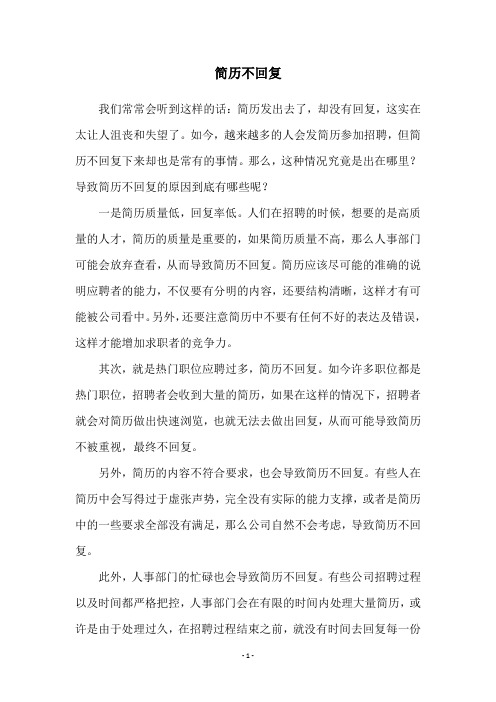 简历不回复

我们常常会听到这样的话：简历发出去了，却没有回复，这实在太让人沮丧和失望了。如今，越来越多的人会发简历参加招聘，但简历不回复下来却也是常有的事情。那么，这种情况究竟是出在哪里？导致简历不回复的原因到底有哪些呢？

一是简历质量低，回复率低。人们在招聘的时候，想要的是高质量的人才，简历的质量是重要的，如果简历质量不高，那么人事部门可能会放弃查看，从而导致简历不回复。简历应该尽可能的准确的说明应聘者的能力，不仅要有分明的内容，还要结构清晰，这样才有可能被公司看中。另外，还要注意简历中不要有任何不好的表达及错误，这样才能增加求职者的竞争力。

其次，就是热门职位应聘过多，简历不回复。如今许多职位都是热门职位，招聘者会收到大量的简历，如果在这样的情况下，招聘者就会对简历做出快速浏览，也就无法去做出回复，从而可能导致简历不被重视，最终不回复。

另外，简历的内容不符合要求，也会导致简历不回复。有些人在简历中会写得过于虚张声势，完全没有实际的能力支撑，或者是简历中的一些要求全部没有满足，那么公司自然不会考虑，导致简历不回复。

此外，人事部门的忙碌也会导致简历不回复。有些公司招聘过程以及时间都严格把控，人事部门会在有限的时间内处理大量简历，或许是由于处理过久，在招聘过程结束之前，就没有时间去回复每一份

- 1 -